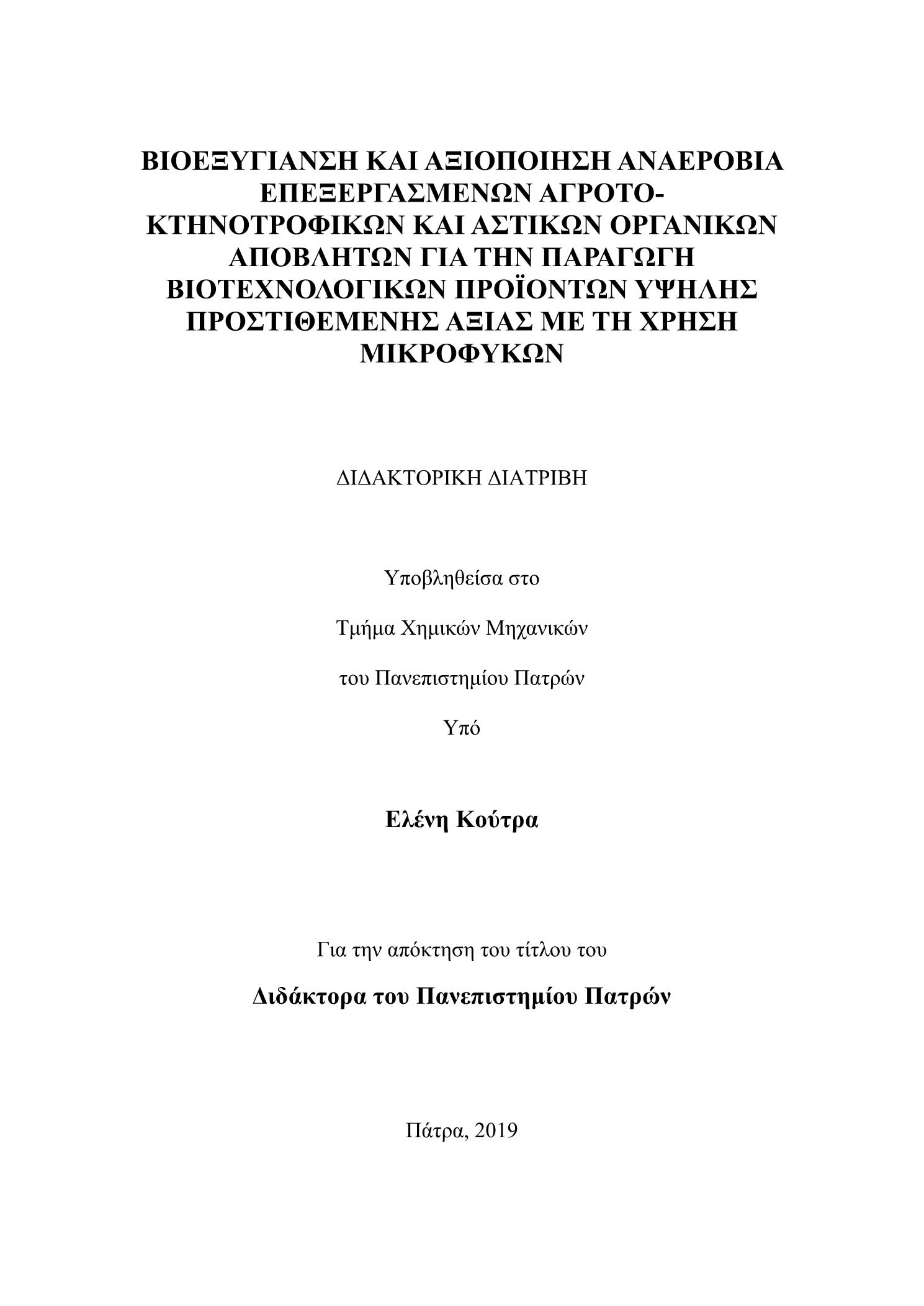 ΒΙΟΕΞΥΓΙΑΝΣΗ ΚΑΙ ΑΞΙΟΠΟΙΗΣΗ ΑΝΑΕΡΟΒΙΑ ΕΠΕΞΕΡΓΑΣΜΕΝΩΝ ΑΓΡΟΤΟ-ΚΤΗΝΟΤΡΟΦΙΚΩΝ ΚΑΙ ΑΣΤΙΚΩΝ ΟΡΓΑΝΙΚΩΝ ΑΠΟΒΛΗΤΩΝ ΓΙΑ ΤΗΝ ΠΑΡΑΓΩΓΗ ΒΙΟΤΕΧΝΟΛΟΓΙΚΩΝ ΠΡΟΪΟΝΤΩΝ ΥΨΗΛΗΣ ΠΡΟΣΤΙΘΕΜΕΝΗΣ ΑΞΙΑΣ ΜΕ ΤΗ ΧΡΗΣΗ ΜΙΚΡΟΦΥΚΩΝ

ΔΙΔΑΚΤΟΡΙΚΗ ΔΙΑΤΡΙΒΗ

Υποβληθείσα στο

Τμήμα Χημικών Μηχανικών

του Πανεπιστημίου Πατρών

Υπό

Ελένη Κούτρα

Για την απόκτηση του τίτλου του

Διδάκτορα του Πανεπιστημίου Πατρών

Πάτρα, 2019